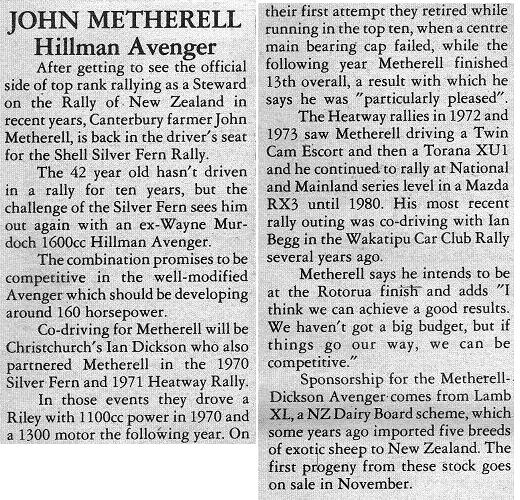 JOHN METHERELL
Hillman Avenger

After getting to see the official side of top rank rallying as a Steward on the Rally of New Zealand in recent years, Canterbury farmer John Metherell, is back in the driver's seat for the Shell Silver Fern Rally.

The 42 year old hasn't driven in a rally for ten years, but the challenge of the Silver Fern sees him out again with an ex-Wayne Murdoch 1600cc Hillman Avenger.

The combination promises to be competitive in the well-modified Avenger which should be developing around 160 horsepower.

Co-driving for Metherell will be Christchurch's Ian Dickson who also partnered Metherell in the 1970 Silver Fern and 1971 Heatway Rally.

In those events they drove a Riley with 1100cc power in 1970 and a 1300 motor the following year. On their first attempt they retired while running in the top ten, when a centre main bearing cap failed, while the following year Metherell finished 13th overall, a result with which he says he was "particularly pleased".

The Heatway rallies in 1972 and 1973 saw Metherell driving a Twin Cam Escort and then a Torana XU1 and he continued to rally at National and Mainland series level in a Mazda RX3 until 1980. His most recent rally outing was co-driving with Ian Begg in the Wakatipu Car Club Rally several years ago.

Metherell says he intends to be at the Rotorua finish and adds "I think we can achieve a good results. We haven't got a big budget, but if things go our way, we can be competitive."

Sponsorship for the Metherell-Dickson Avenger comes from Lamb XL, a NZ Dairy Board scheme, which some years ago imported five breeds of exotic sheep to New Zealand. The first progeny from these stock goes on sale in November.